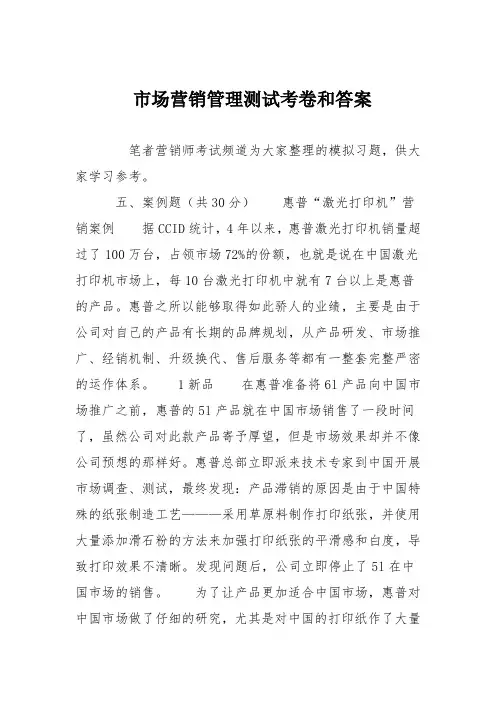 市场营销管理测试考卷和答案

笔者营销师考试频道为大家整理的模拟习题，供大家学习参考。

五、案例题（共30分）　　惠普“激光打印机”营销案例　　据CCID统计，4年以来，惠普激光打印机销量超过了100万台，占领市场72%的份额，也就是说在中国激光打印机市场上，每10台激光打印机中就有7台以上是惠普的产品。惠普之所以能够取得如此骄人的业绩，主要是由于公司对自己的产品有长期的品牌规划，从产品研发、市场推广、经销机制、升级换代、售后服务等都有一整套完整严密的运作体系。　　1新品　　在惠普准备将61产品向中国市场推广之前，惠普的51产品就在中国市场销售了一段时间了，虽然公司对此款产品寄予厚望，但是市场效果却并不像公司预想的那样好。惠普总部立即派来技术专家到中国开展市场调查、测试，最终发现：产品滞销的原因是由于中国特殊的纸张制造工艺———采用草原料制作打印纸张，并使用大量添加滑石粉的方法来加强打印纸张的平滑感和白度，导致打印效果不清晰。发现问题后，公司立即停止了51在中国市场的销售。　　为了让产品更加适合中国市场，惠普对中国市场做了仔细的研究，尤其是对中国的打印纸作了大量